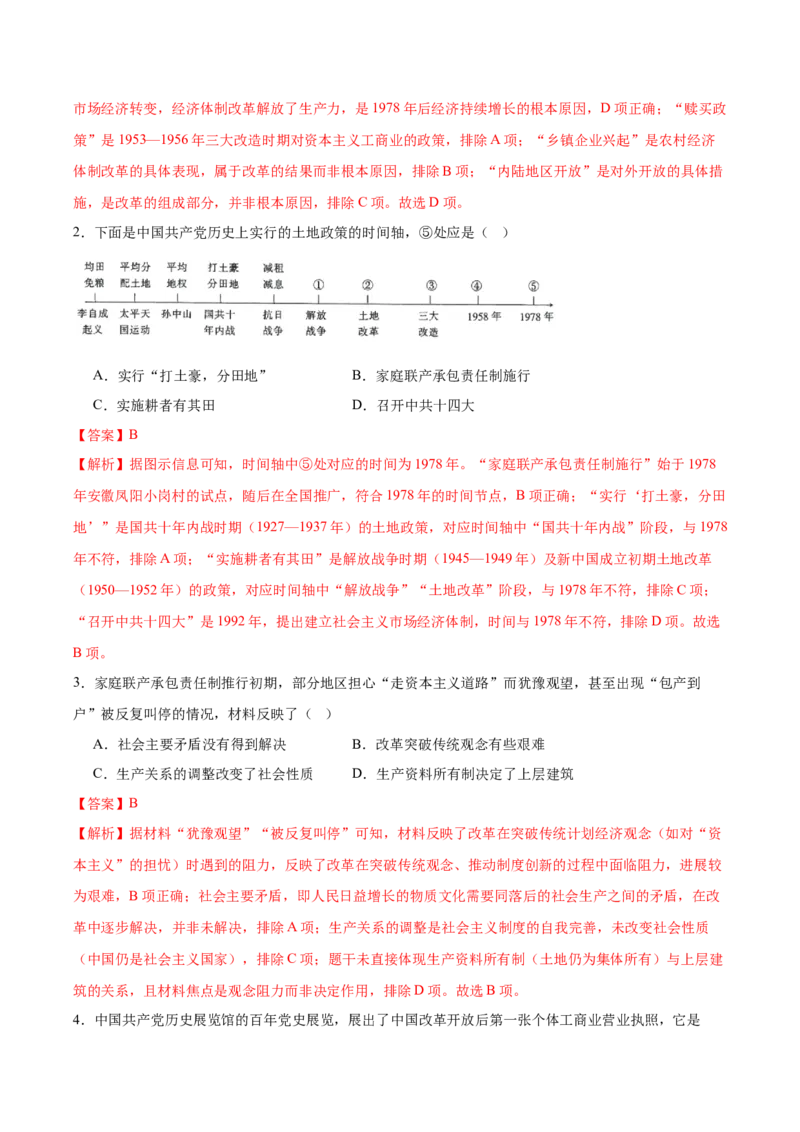 市场经济转变，经济体制改革解放了生产力，是1978年后经济持续增长的根本原因，D项正确；“赎买政策”是1953—1956年三大改造时期对资本主义工商业的政策，排除A项；“乡镇企业兴起”是农村经济体制改革的具体表现，属于改革的结果而非根本原因，排除B项；“内陆地区开放”是对外开放的具体措施，是改革的组成部分，并非根本原因，排除C项。故选D项。

2．下面是中国共产党历史上实行的土地政策的时间轴，⑤处应是（ ）

均田免粮 平均分配土地 平均地权 打土豪分田地 减租减息 ① ② ③ ④ ⑤

李自成起义 太平天国运动 孙中山 国共十年内战 抗日战争 解放战争 土地改革 三大改造 1958年 1978年

A．实行“打土豪，分田地” B．家庭联产承包责任制施行

C．实施耕者有其田 D．召开中共十四大

【答案】B

【解析】据图示信息可知，时间轴中⑤处对应的时间为1978年。“家庭联产承包责任制施行”始于1978年安徽凤阳小岗村的试点，随后在全国推广，符合1978年的时间节点，B项正确；“实行‘打土豪，分田地’”是国共十年内战时期（1927—1937年）的土地政策，对应时间轴中“国共十年内战”阶段，与1978年不符，排除A项；“实施耕者有其田”是解放战争时期（1945—1949年）及新中国成立初期土地改革（1950—1952年）的政策，对应时间轴中“解放战争”“土地改革”阶段，与1978年不符，排除C项；“召开中共十四大”是1992年，提出建立社会主义市场经济体制，时间与1978年不符，排除D项。故选B项。

3．家庭联产承包责任制推行初期，部分地区担心“走资本主义道路”而犹豫观望，甚至出现“包产到户”被反复叫停的情况，材料反映了（ ）

A．社会主要矛盾没有得到解决 B．改革突破传统观念有些艰难

C．生产关系的调整改变了社会性质 D．生产资料所有制决定了上层建筑

【答案】B

【解析】据材料“犹豫观望”“被反复叫停”可知，材料反映了改革在突破传统计划经济观念（如对“资本主义”的担忧）时遇到的阻力，反映了改革在突破传统观念、推动制度创新的过程中面临阻力，进展较为艰难，B项正确；社会主要矛盾，即人民日益增长的物质文化需要同落后的社会生产之间的矛盾，在改革中逐步解决，并非未解决，排除A项；生产关系的调整是社会主义制度的自我完善，未改变社会性质（中国仍是社会主义国家），排除C项；题干未直接体现生产资料所有制（土地仍为集体所有）与上层建筑的关系，且材料焦点是观念阻力而非决定作用，排除D项。故选B项。

4．中国共产党历史展览馆的百年党史展览，展出了中国改革开放后第一张个体工商业营业执照，它是